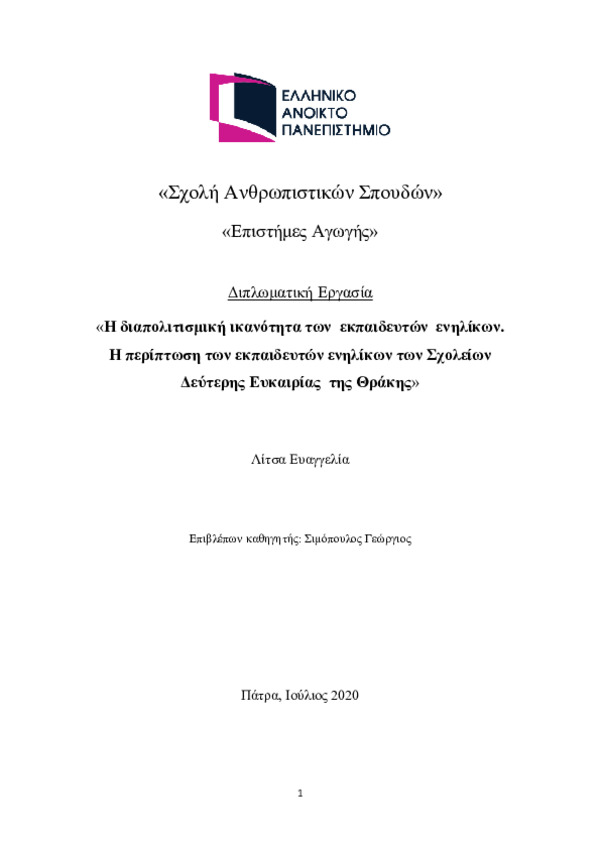 ΕΛΛΗΝΙΚΟ
ΑΝΟΙΚΤΟ
ΠΑΝΕΠΙΣΤΗΜΙΟ

«Σχολή Ανθρωπιστικών Σπουδών»

«Επιστήμες Αγωγής»

Διπλωματική Εργασία

«Η διαπολιτισμική ικανότητα των εκπαιδευτών ενηλίκων. Η περίπτωση των εκπαιδευτών ενηλίκων των Σχολείων Δεύτερης Ευκαιρίας της Θράκης»

Λίτσα Ευαγγελία

Επιβλέπων καθηγητής: Σιμόπουλος Γεώργιος

Πάτρα, Ιούλιος 2020

1